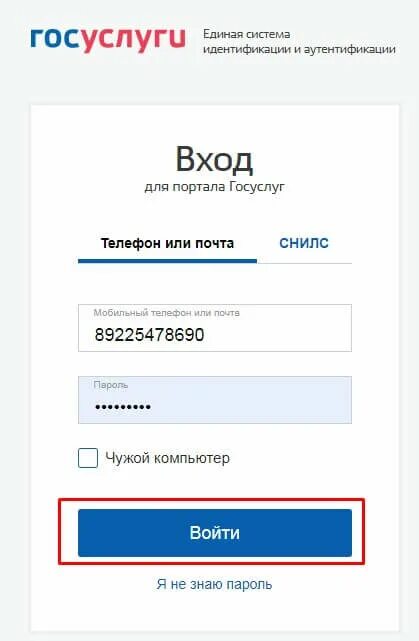 госуслуги Единая система идентификации и аутентификации

Вход
для портала Госуслуг

Телефон или почта СНИЛС

Мобильный телефон или почта
89225478690

Пароль
•••••••••

Чужой компьютер

Войти

Я не знаю пароль